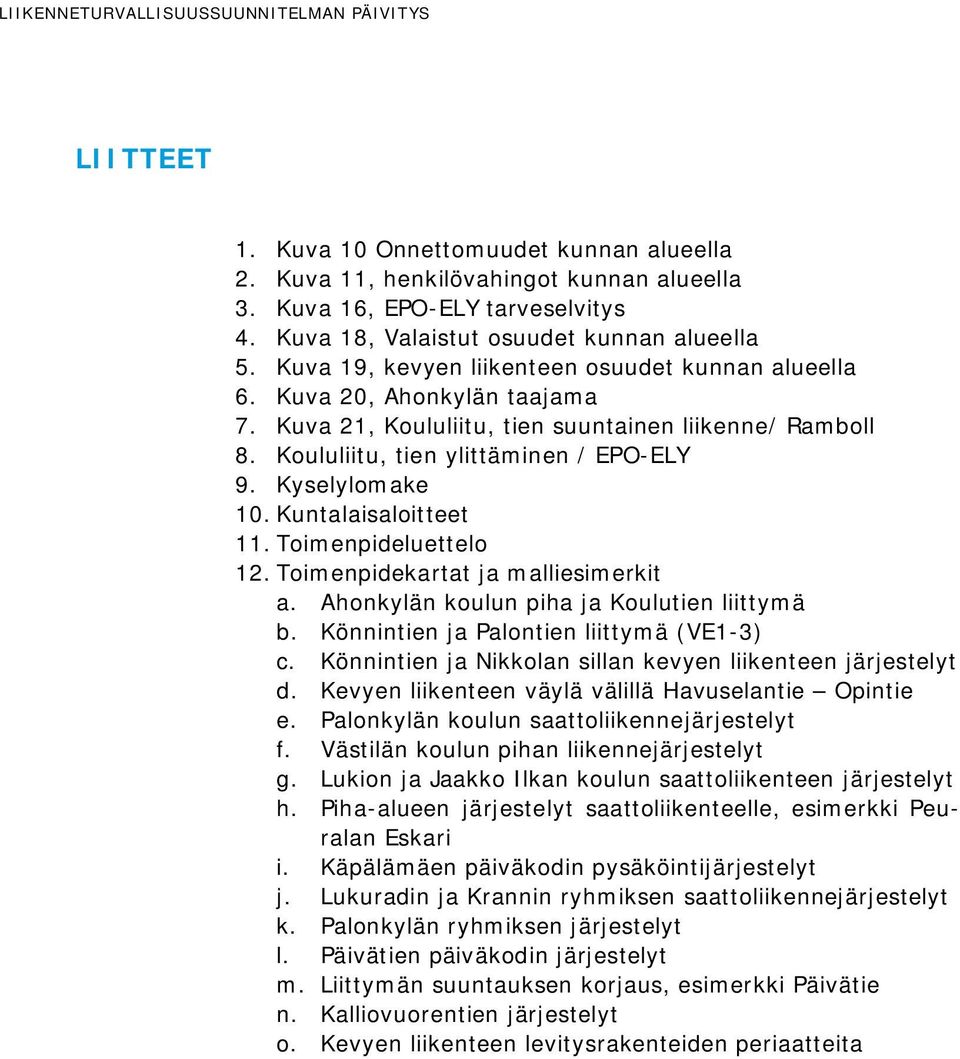 LIIKENNETURVALLISUUSSUUNNITELMAN PÄIVITYS

LIITTEET

1. Kuva 10 Onnettomuudet kunnan alueella
2. Kuva 11, henkilövahingot kunnan alueella
3. Kuva 16, EPO-ELY tarveselvitys
4. Kuva 18, Valaistut osuudet kunnan alueella
5. Kuva 19, kevyen liikenteen osuudet kunnan alueella
6. Kuva 20, Ahonkylän taajama
7. Kuva 21, Koululiitu, tien suuntainen liikenne/ Ramboll
8. Koululiitu, tien ylittäminen / EPO-ELY
9. Kyselylomake
10. Kuntalaisaloitteet
11. Toimenpideluettelo
12. Toimenpidekartat ja malliesimerkit
a. Ahonkylän koulun piha ja Koulutien liittymä
b. Könnintien ja Palontien liittymä (VE1-3)
c. Könnintien ja Nikkolan sillan kevyen liikenteen järjestelyt
d. Kevyen liikenteen väylä välillä Havuselantie – Opintie
e. Palonkylän koulun saattoliikennejärjestelyt
f. Västilän koulun pihan liikennejärjestelyt
g. Lukion ja Jaakko Ilkan koulun saattoliikenteen järjestelyt
h. Piha-alueen järjestelyt saattoliikenteelle, esimerkki Peuralan Eskari
i. Käpälämäen päiväkodin pysäköintijärjestelyt
j. Lukuradin ja Krannin ryhmiksen saattoliikennejärjestelyt
k. Palonkylän ryhmiksen järjestelyt
l. Päivätien päiväkodin järjestelyt
m. Liittymän suuntauksen korjaus, esimerkki Päivätie
n. Kalliovuorentien järjestelyt
o. Kevyen liikenteen levitysrakenteiden periaatteita